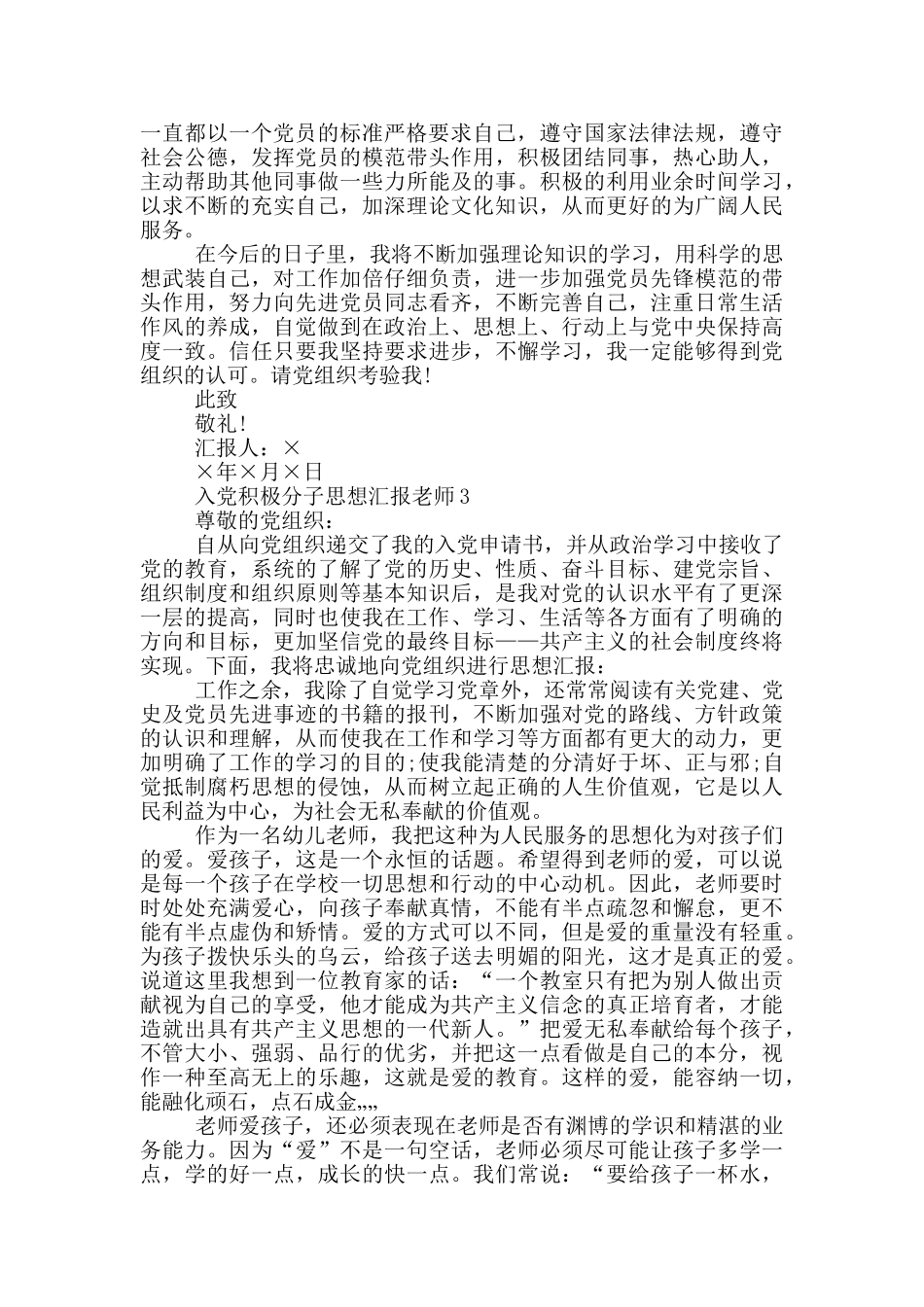 一直都以一个党员的标准严格要求自己，遵守国家法律法规，遵守社会公德，发挥党员的模范带头作用，积极团结同事，热心助人，主动帮助其他同事做一些力所能及的事。积极的利用业余时间学习，以求不断的充实自己，加深理论文化知识，从而更好的为广阔人民服务。

在今后的日子里，我将不断加强理论知识的学习，用科学的思想武装自己，对工作加倍仔细负责，进一步加强党员先锋模范的带头作用，努力向先进党员同志看齐，不断完善自己，注重日常生活作风的养成，自觉做到在政治上、思想上、行动上与党中央保持高度一致。信任只要我坚持要求进步，不懈学习，我一定能够得到党组织的认可。请党组织考验我!

此致

敬礼!

汇报人：×

×年×月×日

入党积极分子思想汇报老师3

尊敬的党组织：

自从向党组织递交了我的入党申请书，并从政治学习中接收了党的教育，系统的了解了党的历史、性质、奋斗目标、建党宗旨、组织制度和组织原则等基本知识后，是我对党的认识水平有了更深一层的提高，同时也使我在工作、学习、生活等各方面有了明确的方向和目标，更加坚信党的最终目标——共产主义的社会制度终将实现。下面，我将忠诚地向党组织进行思想汇报：

工作之余，我除了自觉学习党章外，还常常阅读有关党建、党史及党员先进事迹的书籍的报刊，不断加强对党的路线、方针政策的认识和理解，从而使我在工作和学习等方面都有更大的动力，更加明确了工作的学习的目的;使我能清楚的分清好于坏、正与邪;自觉抵制腐朽思想的侵蚀，从而树立起正确的人生价值观，它是以人民利益为中心，为社会无私奉献的价值观。

作为一名幼儿老师，我把这种为人民服务的思想化为对孩子们的爱。爱孩子，这是一个永恒的话题。希望得到老师的爱，可以说是每一个孩子在学校一切思想和行动的中心动机。因此，老师要时时处处充满爱心，向孩子奉献真情，不能有半点疏忽和懈怠，更不能有半点虚伪和矫情。爱的方式可以不同，但是爱的重量没有轻重。为孩子拨快乐头的乌云，给孩子送去明媚的阳光，这才是真正的爱。说道这里我想到一位教育家的话：“一个教室只有把为别人做出贡献视为自己的享受，他才能成为共产主义信念的真正培育者，才能造就出具有共产主义思想的一代新人。”把爱无私奉献给每个孩子，不管大小、强弱、品行的优劣，并把这一点看做是自己的本分，视作一种至高无上的乐趣，这就是爱的教育。这样的爱，能容纳一切，能融化顽石，点石成金„„

老师爱孩子，还必须表现在老师是否有渊博的学识和精湛的业务能力。因为“爱”不是一句空话，老师必须尽可能让孩子多学一点，学的好一点，成长的快一点。我们常说：“要给孩子一杯水，